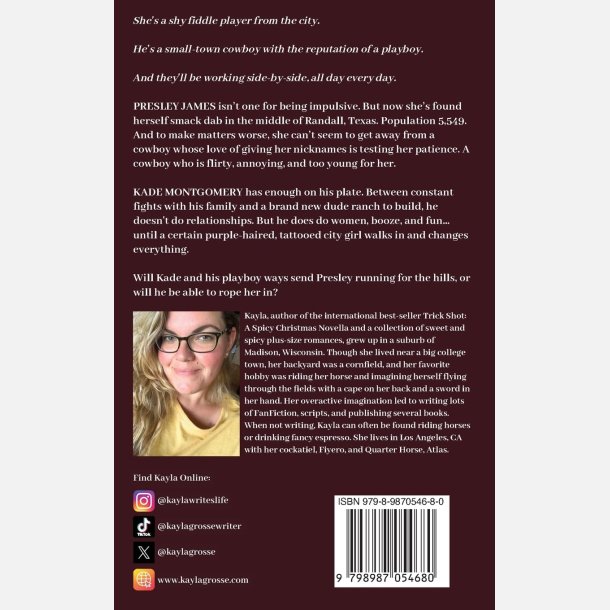 She's a shy fiddle player from the city.

He's a small-town cowboy with the reputation of a playboy.

And they'll be working side-by-side, all day every day.

PRESLEY JAMES isn't one for being impulsive. But now she's found herself smack dab in the middle of Randall, Texas. Population 5,549. And to make matters worse, she can't seem to get away from a cowboy whose love of giving her nicknames is testing her patience. A cowboy who is flirty, annoying, and too young for her.

KADE MONTGOMERY has enough on his plate. Between constant fights with his family and a brand new dude ranch to build, he doesn't do relationships. But he does do women, booze, and fun... until a certain purple-haired, tattooed city girl walks in and changes everything.

Will Kade and his playboy ways send Presley running for the hills, or will he be able to rope her in?

Kayla, author of the international best-seller Trick Shot: A Spicy Christmas Novella and a collection of sweet and spicy plus-size romances, grew up in a suburb of Madison, Wisconsin. Though she lived near a big college town, her backyard was a cornfield, and her favorite hobby was riding her horse and imagining herself flying through the fields with a cape on her back and a sword in her hand. Her overactive imagination led to writing lots of FanFiction, scripts, and publishing several books. When not writing, Kayla can often be found riding horses or drinking fancy espresso. She lives in Los Angeles, CA with her cockatiel, Fiyero, and Quarter Horse, Atlas.

Find Kayla Online:

@kaylawriteslife

@kaylagrossewriter

@kaylagrosse

www.kaylagrosse.com

ISBN 979-8-9870546-8-0

9 798987 054680